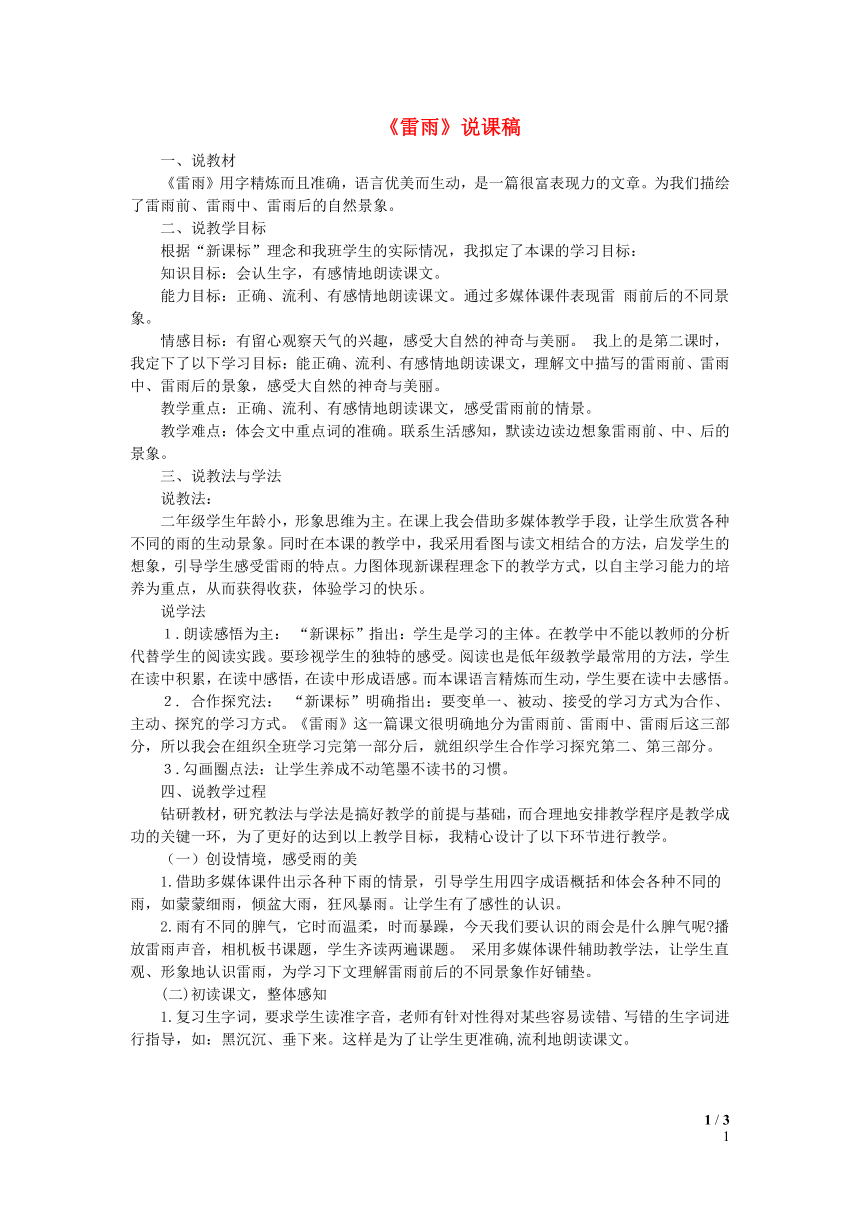 《雷雨》说课稿

一、说教材

《雷雨》用字精炼而且准确，语言优美而生动，是一篇很富表现力的文章。为我们描绘了雷雨前、雷雨中、雷雨后的自然景象。

二、说教学目标

根据“新课标”理念和我班学生的实际情况，我拟定了本课的学习目标：

知识目标：会认生字，有感情地朗读课文。

能力目标：正确、流利、有感情地朗读课文。通过多媒体课件表现雷 雨前后的不同景象。

情感目标：有留心观察天气的兴趣，感受大自然的神奇与美丽。 我上的是第二课时，我定下了以下学习目标：能正确、流利、有感情地朗读课文，理解文中描写的雷雨前、雷雨中、雷雨后的景象，感受大自然的神奇与美丽。

教学重点：正确、流利、有感情地朗读课文，感受雷雨前的情景。

教学难点：体会文中重点词的准确。联系生活感知，默读边读边想象雷雨前、中、后的景象。

三、说教法与学法

说教法：

二年级学生年龄小，形象思维为主。在课上我会借助多媒体教学手段，让学生欣赏各种不同的雨的生动景象。同时在本课的教学中，我采用看图与读文相结合的方法，启发学生的想象，引导学生感受雷雨的特点。力图体现新课程理念下的教学方式，以自主学习能力的培养为重点，从而获得收获，体验学习的快乐。

说学法

1．朗读感悟为主： “新课标”指出：学生是学习的主体。在教学中不能以教师的分析代替学生的阅读实践。要珍视学生的独特的感受。阅读也是低年级教学最常用的方法，学生在读中积累，在读中感悟，在读中形成语感。而本课语言精炼而生动，学生要在读中去感悟。

2． 合作探究法： “新课标”明确指出：要变单一、被动、接受的学习方式为合作、主动、探究的学习方式。《雷雨》这一篇课文很明确地分为雷雨前、雷雨中、雷雨后这三部分，所以我会在组织全班学习完第一部分后，就组织学生合作学习探究第二、第三部分。

3．勾画圈点法：让学生养成不动笔墨不读书的习惯。

四、说教学过程

钻研教材，研究教法与学法是搞好教学的前提与基础，而合理地安排教学程序是教学成功的关键一环，为了更好的达到以上教学目标，我精心设计了以下环节进行教学。

（一）创设情境，感受雨的美

1.借助多媒体课件出示各种下雨的情景，引导学生用四字成语概括和体会各种不同的雨，如蒙蒙细雨，倾盆大雨，狂风暴雨。让学生有了感性的认识。

2.雨有不同的脾气，它时而温柔，时而暴躁，今天我们要认识的雨会是什么脾气呢?播放雷雨声音，相机板书课题，学生齐读两遍课题。 采用多媒体课件辅助教学法，让学生直观、形象地认识雷雨，为学习下文理解雷雨前后的不同景象作好铺垫。

(二)初读课文，整体感知

1.复习生字词，要求学生读准字音，老师有针对性得对某些容易读错、写错的生字词进行指导，如：黑沉沉、垂下来。这样是为了让学生更准确,流利地朗读课文。

1 / 3
1